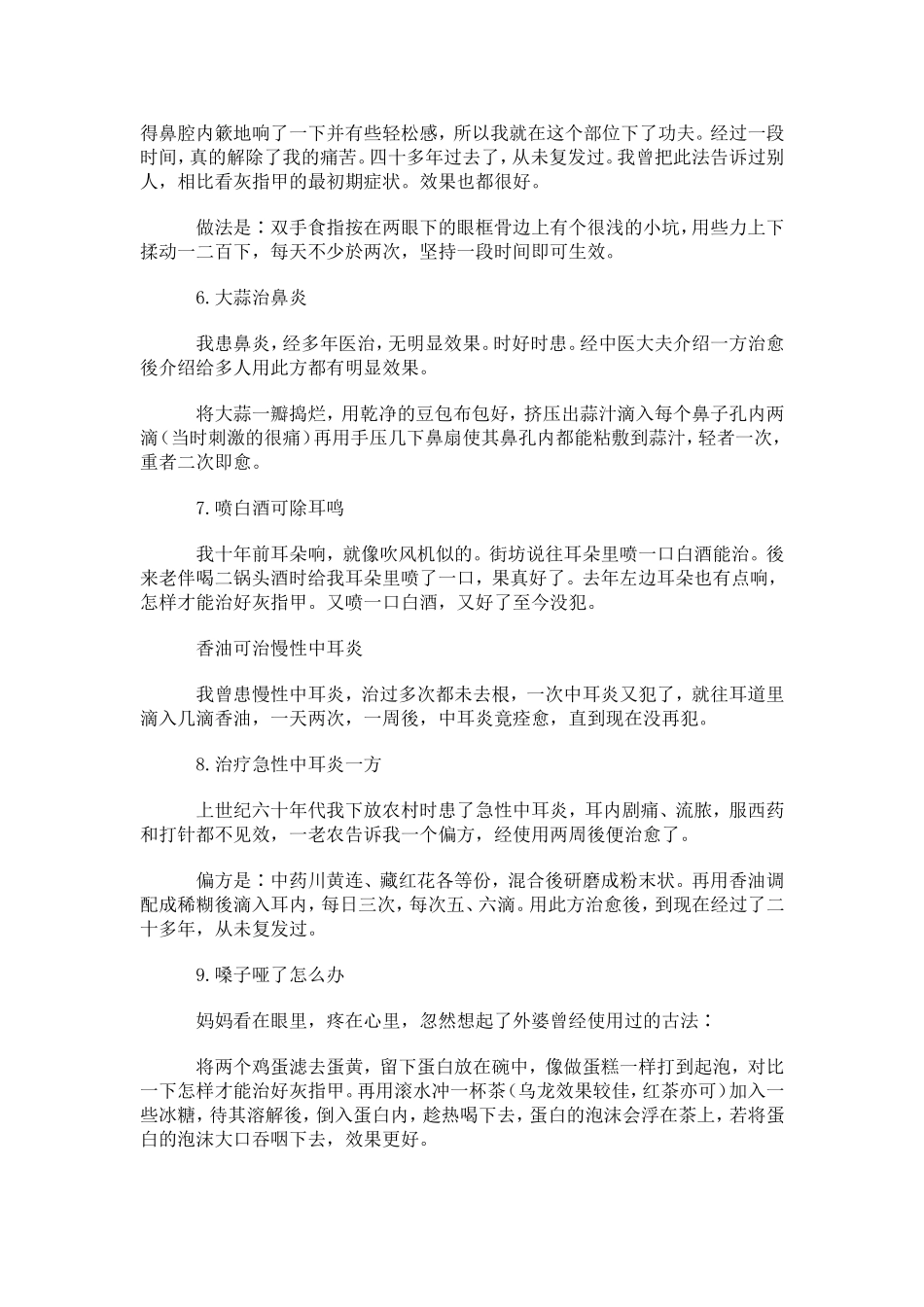 得鼻腔内簌地响了一下并有些轻松感，所以我就在这个部位下了功夫。经过一段时间，真的解除了我的痛苦。四十多年过去了，从未复发过。我曾把此法告诉过别人，相比看灰指甲的最初期症状。效果也都很好。

做法是：双手食指按在两眼下的眼框骨边上有个很浅的小坑，用些力上下揉动一二百下，每天不少於两次，坚持一段时间即可生效。

6.大蒜治鼻炎

我患鼻炎，经多年医治，无明显效果。时好时患。经中医大夫介绍一方治愈後介绍给多人用此方都有明显效果。

将大蒜一瓣捣烂，用乾净的豆包布包好，挤压出蒜汁滴入每个鼻子孔内两滴（当时刺激的很痛）再用手压几下鼻扇使其鼻孔内都能粘敷到蒜汁，轻者一次，重者二次即愈。

7.喷白酒可除耳鸣

我十年前耳朵响，就像吹风机似的。街坊说往耳朵里喷一口白酒能治。後来老伴喝二锅头酒时给我耳朵里喷了一口，果真好了。去年左边耳朵也有点响，怎样才能治好灰指甲。又喷一口白酒，又好了至今没犯。

香油可治慢性中耳炎

我曾患慢性中耳炎，治过多次都未去根，一次中耳炎又犯了，就往耳道里滴入几滴香油，一天两次，一周後，中耳炎竟痊愈，直到现在没再犯。

8.治疗急性中耳炎一方

上世纪六十年代我下放农村时患了急性中耳炎，耳内剧痛、流脓，服西药和打针都不见效，一老农告诉我一个偏方，经使用两周後便治愈了。

偏方是：中药川黄连、藏红花各等份，混合後研磨成粉末状。再用香油调配成稀糊後滴入耳内，每日三次，每次五、六滴。用此方治愈後，到现在经过了二十多年，从未复发过。

9.嗓子哑了怎么办

妈妈看在眼里，疼在心里，忽然想起了外婆曾经使用过的古法：

将两个鸡蛋滤去蛋黄，留下蛋白放在碗中，像做蛋糕一样打到起泡，对比一下怎样才能治好灰指甲。再用滚水冲一杯茶（乌龙效果较佳，红茶亦可）加入一些冰糖，待其溶解後，倒入蛋白内，趁热喝下去，蛋白的泡沫会浮在茶上，若将蛋白的泡沫大口吞咽下去，效果更好。